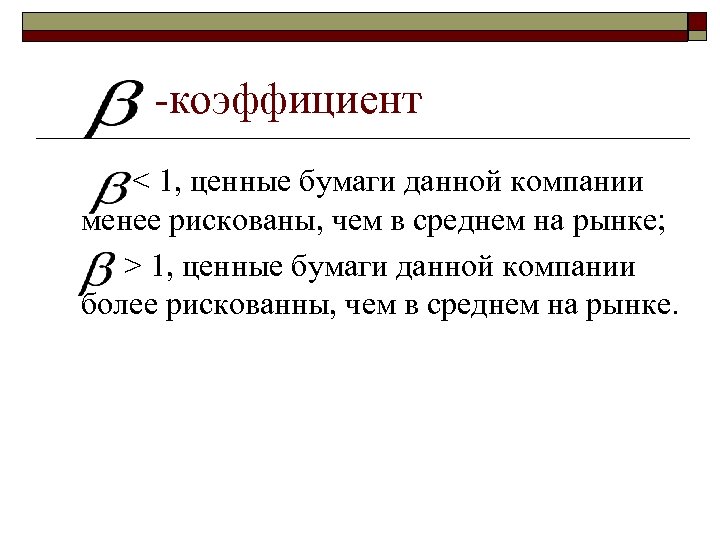 $\beta$ -коэффициент

$\beta$< 1, ценные бумаги данной компании менее рискованы, чем в среднем на рынке;

$\beta$ > 1, ценные бумаги данной компании более рискованны, чем в среднем на рынке.